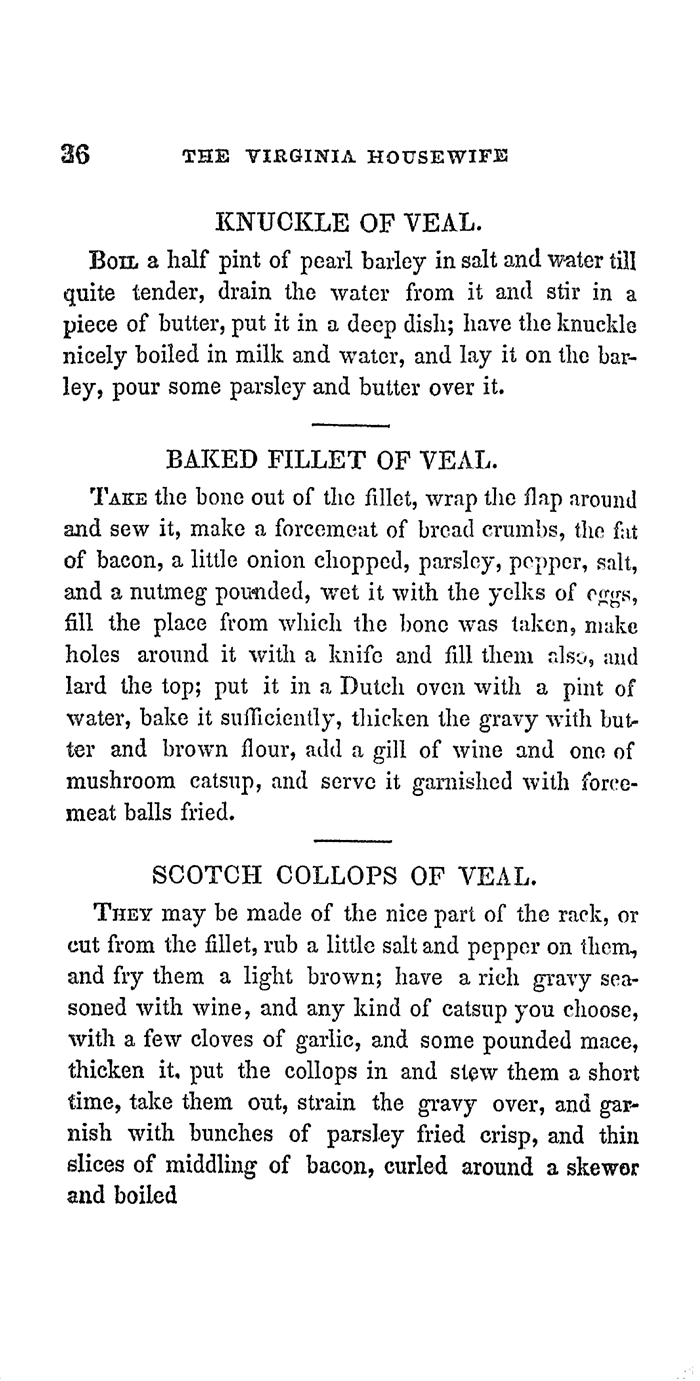 36 THE VIRGINIA HOUSEWIFE

KNUCKLE OF VEAL.

Boil a half pint of pearl barley in salt and water till quite tender, drain the water from it and stir in a piece of butter, put it in a deep dish; have the knuckle nicely boiled in milk and water, and lay it on the barley, pour some parsley and butter over it.

BAKED FILLET OF VEAL.

Take the bone out of the fillet, wrap the flap around and sew it, make a forcemeat of bread crumbs, the fat of bacon, a little onion chopped, parsley, pepper, salt, and a nutmeg pounded, wet it with the yelks of eggs, fill the place from which the bone was taken, make holes around it with a knife and fill them also, and lard the top; put it in a Dutch oven with a pint of water, bake it sufficiently, thicken the gravy with butter and brown flour, add a gill of wine and one of mushroom catsup, and serve it garnished with forcemeat balls fried.

SCOTCH COLLOPS OF VEAL.

They may be made of the nice part of the rack, or cut from the fillet, rub a little salt and pepper on them, and fry them a light brown; have a rich gravy seasoned with wine, and any kind of catsup you choose, with a few cloves of garlic, and some pounded mace, thicken it, put the collops in and stew them a short time, take them out, strain the gravy over, and garnish with bunches of parsley fried crisp, and thin slices of middling of bacon, curled around a skewer and boiled